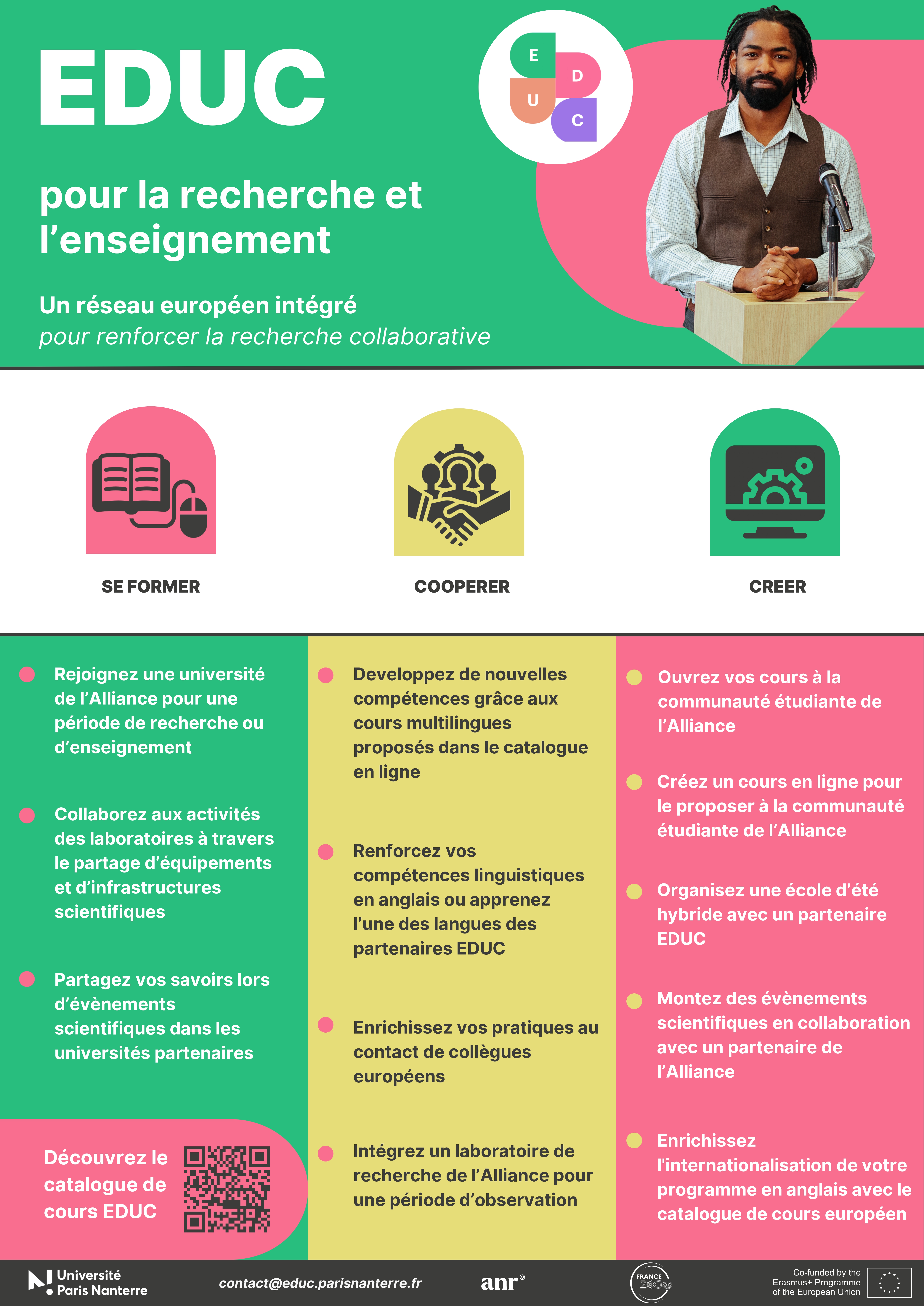 EDUC

E
D
U
C

pour la recherche et l'enseignement

Un réseau européen intégré
pour renforcer la recherche collaborative

SE FORMER

COOPERER

CREER

• Rejoignez une université de l'Alliance pour une période de recherche ou d'enseignement

• Collaborez aux activités des laboratoires à travers le partage d'équipements et d'infrastructures scientifiques

• Partagez vos savoirs lors d'évènements scientifiques dans les universités partenaires

Découvrez le catalogue de cours EDUC

• Developpez de nouvelles compétences grâce aux cours multilingues proposés dans le catalogue en ligne

• Renforcez vos compétences linguistiques en anglais ou apprenez l'une des langues des partenaires EDUC

• Enrichissez vos pratiques au contact de collègues européens

• Intégrez un laboratoire de recherche de l'Alliance pour une période d'observation

• Ouvrez vos cours à la communauté étudiante de l'Alliance

• Créez un cours en ligne pour le proposer à la communauté étudiante de l'Alliance

• Organisez une école d'été hybride avec un partenaire EDUC

• Montez des évènements scientifiques en collaboration avec un partenaire de l'Alliance

• Enrichissez l'internationalisation de votre programme en anglais avec le catalogue de cours européen

Université Paris Nanterre

contact@educ.parisnanterre.fr

anr®

FRANCE 2030

Co-funded by the Erasmus+ Programme of the European Union